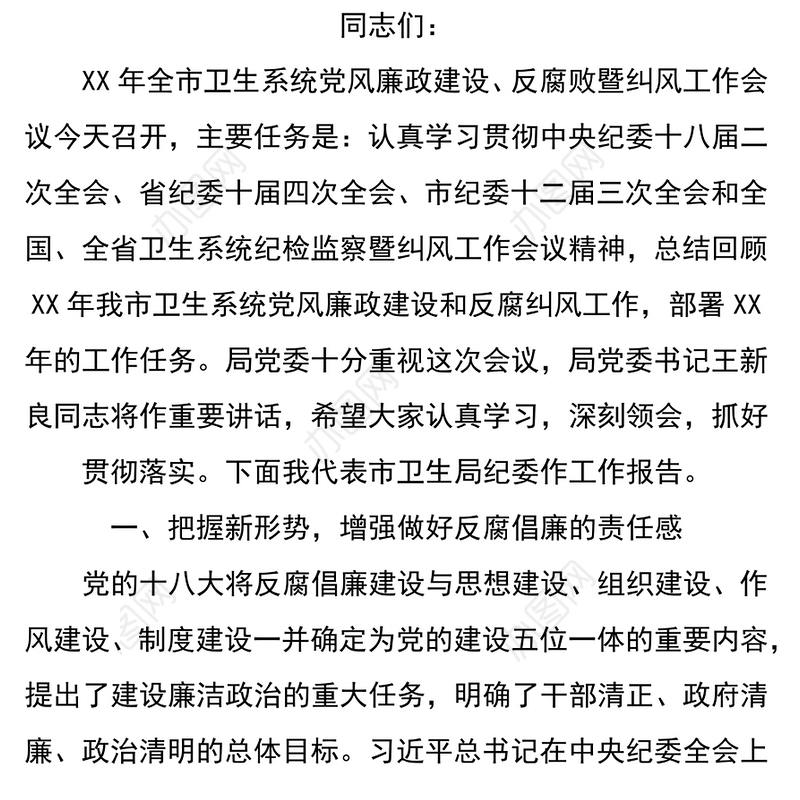 同志们：

XX 年全市卫生系统党风廉政建设、反腐败暨纠风工作会议今天召开，主要任务是：认真学习贯彻中央纪委十八届二次全会、省纪委十届四次全会、市纪委十二届三次全会和全国、全省卫生系统纪检监察暨纠风工作会议精神，总结回顾 XX 年我市卫生系统党风廉政建设和反腐纠风工作，部署 XX 年的工作任务。局党委十分重视这次会议，局党委书记王新良同志将作重要讲话，希望大家认真学习，深刻领会，抓好贯彻落实。下面我代表市卫生局纪委作工作报告。

一、把握新形势，增强做好反腐倡廉的责任感

党的十八大将反腐倡廉建设与思想建设、组织建设、作风建设、制度建设一并确定为党的建设五位一体的重要内容，提出了建设廉洁政治的重大任务，明确了干部清正、政府清廉、政治清明的总体目标。习近平总书记在中央纪委全会上